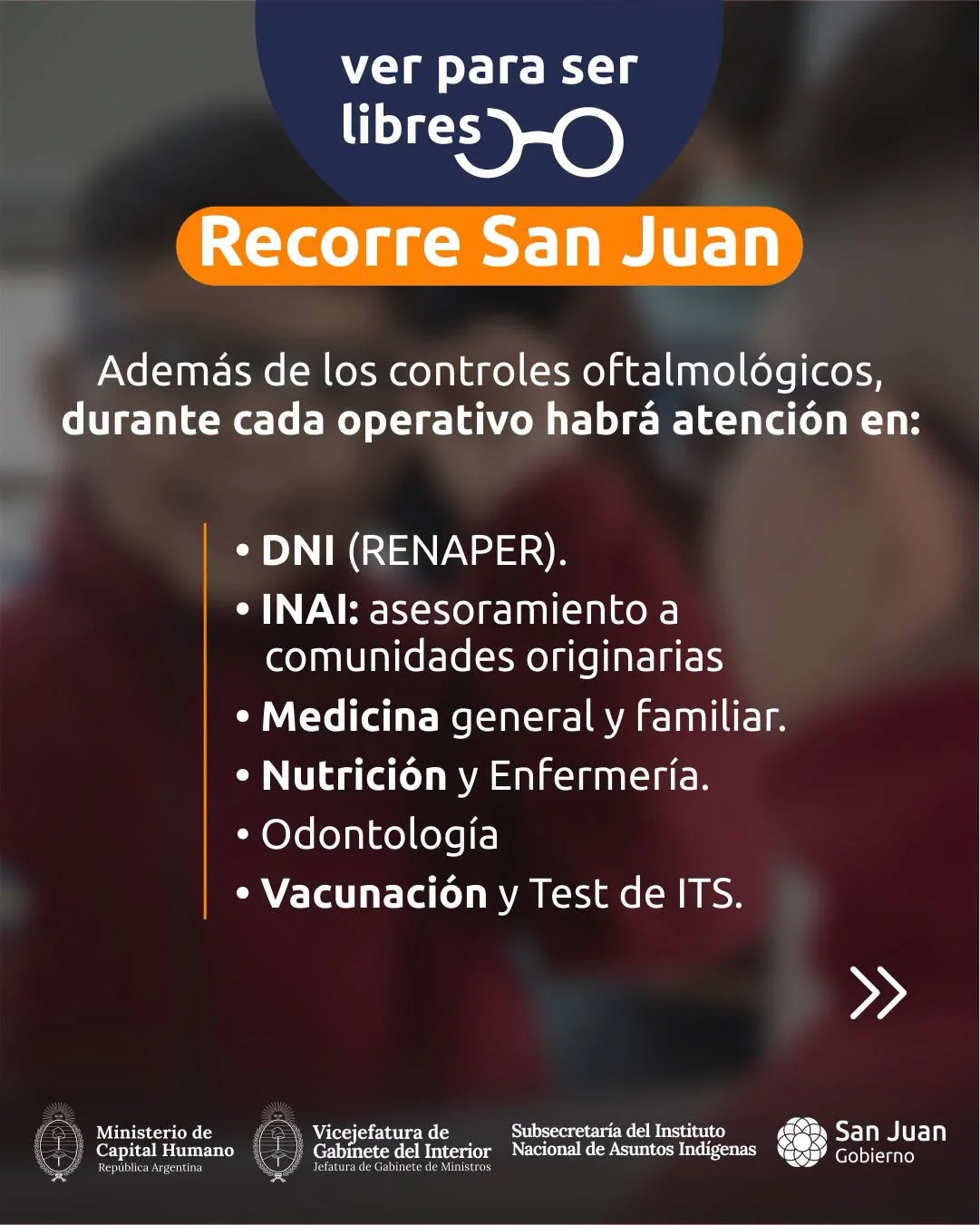 ver para ser
libres

Recorre San Juan

Además de los controles oftalmológicos, durante cada operativo habrá atención en:

• DNI (RENAPER).
• INAI: asesoramiento a comunidades originarias
• Medicina general y familiar.
• Nutrición y Enfermería.
• Odontología
• Vacunación y Test de ITS.

Ministerio de
Capital Humano
República Argentina

Vicejefatura de
Gabinete del Interior
Jefatura de Gabinete de Ministros

Subsecretaría del Instituto
Nacional de Asuntos Indígenas

San Juan
Gobierno